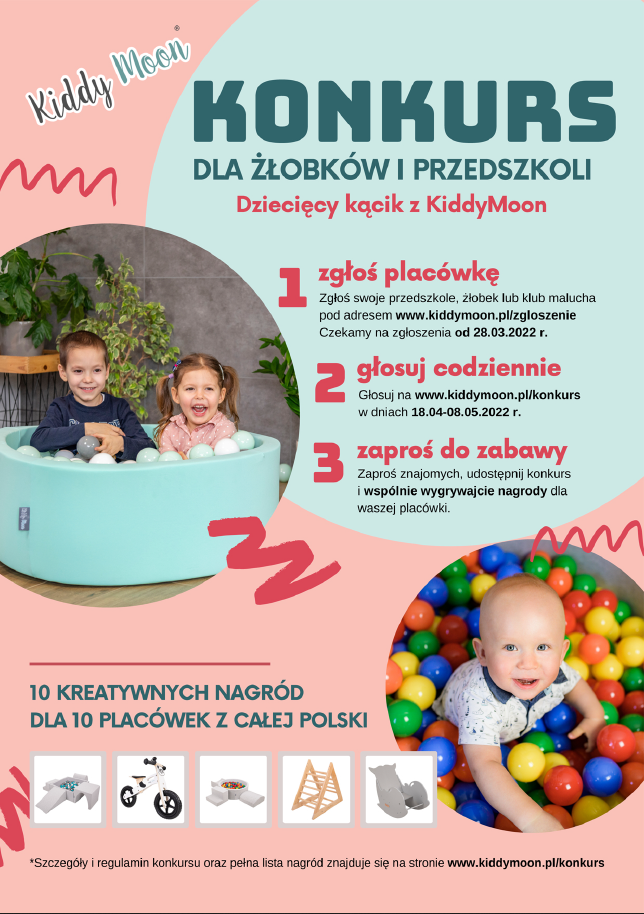 Kiddy Moon®

KONKURS

DLA ŻŁOBKÓW I PRZEDSZKOLI

Dziecięcy kącik z KiddyMoon

1 zgłoś placówkę
Zgłoś swoje przedszkole, żłobek lub klub malucha pod adresem www.kiddymoon.pl/zgloszenie
Czekamy na zgłoszenia od 28.03.2022 r.

2 głosuj codziennie
Głosuj na www.kiddymoon.pl/konkurs w dniach 18.04-08.05.2022 r.

3 zaproś do zabawy
Zaproś znajomych, udostępnij konkurs i wspólnie wygrywajcie nagrody dla waszej placówki.

10 KREATYWNYCH NAGRÓD
DLA 10 PLACÓWEK Z CAŁEJ POLSKI

*Szczegóły i regulamin konkursu oraz pełna lista nagród znajduje się na stronie www.kiddymoon.pl/konkurs